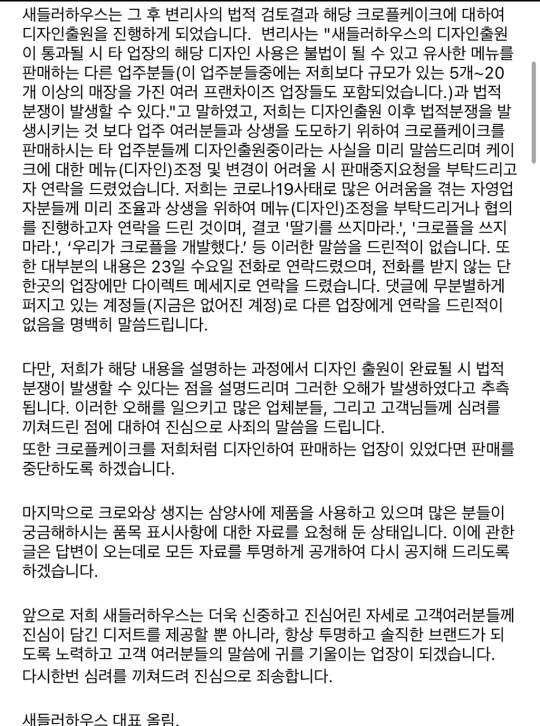 새들러하우스는 그 후 변리사의 법적 검토결과 해당 크로플케이크에 대하여 디자인출원을 진행하게 되었습니다. 변리사는 "새들러하우스의 디자인출원이 통과될 시 타 업장의 해당 디자인 사용은 불법이 될 수 있고 유사한 메뉴를 판매하는 다른 업주분들(이 업주분들중에는 저희보다 규모가 있는 5개~20개 이상의 매장을 가진 여러 프랜차이즈 업장들도 포함되었습니다.)과 법적 분쟁이 발생할 수 있다."고 말하였고, 저희는 디자인출원 이후 법적분쟁을 발생시키는 것 보다 업주 여러분들과 상생을 도모하기 위하여 크로플케이크를 판매하시는 타 업주분들께 디자인출원중이라는 사실을 미리 말씀드리며 케이크에 대한 메뉴(디자인)조정 및 변경이 어려울 시 판매중지요청을 부탁드리고자 연락을 드렸었습니다. 저희는 코로나19사태로 많은 어려움을 겪는 자영업자분들께 미리 조율과 상생을 위하여 메뉴(디자인)조정을 부탁드리거나 협의를 진행하고자 연락을 드린 것이며, 결코 '딸기를 쓰지마라.', '크로플을 쓰지마라.', '우리가 크로플을 개발했다.' 등 이러한 말씀을 드린적이 없습니다. 또한 대부분의 내용은 23일 수요일 전화로 연락드렸으며, 전화를 받지 않는 단 한곳의 업장에만 다이렉트 메세지로 연락을 드렸습니다. 댓글에 무분별하게 퍼지고 있는 계정들(지금은 없어진 계정)로 다른 업장에게 연락을 드린적이 없음을 명백히 말씀드립니다.

다만, 저희가 해당 내용을 설명하는 과정에서 디자인 출원이 완료될 시 법적 분쟁이 발생할 수 있다는 점을 설명드리며 그러한 오해가 발생하였다고 추측됩니다. 이러한 오해를 일으키고 많은 업체분들, 그리고 고객님들께 심려를 끼쳐드린 점에 대하여 진심으로 사죄의 말씀을 드립니다.
또한 크로플케이크를 저희처럼 디자인하여 판매하는 업장이 있었다면 판매를 중단하도록 하겠습니다.

마지막으로 크로와상 생지는 삼양사에 제품을 사용하고 있으며 많은 분들이 궁금해하시는 품목 표시사항에 대한 자료를 요청해 둔 상태입니다. 이에 관한 글은 답변이 오는데로 모든 자료를 투명하게 공개하여 다시 공지해 드리도록 하겠습니다.

앞으로 저희 새들러하우스는 더욱 신중하고 진심어린 자세로 고객여러분들께 진심이 담긴 디저트를 제공할 뿐 아니라, 항상 투명하고 솔직한 브랜드가 되도록 노력하고 고객 여러분들의 말씀에 귀를 기울이는 업장이 되겠습니다.
다시한번 심려를 끼쳐드려 진심으로 죄송합니다.

새들러하우스 대표 올림.